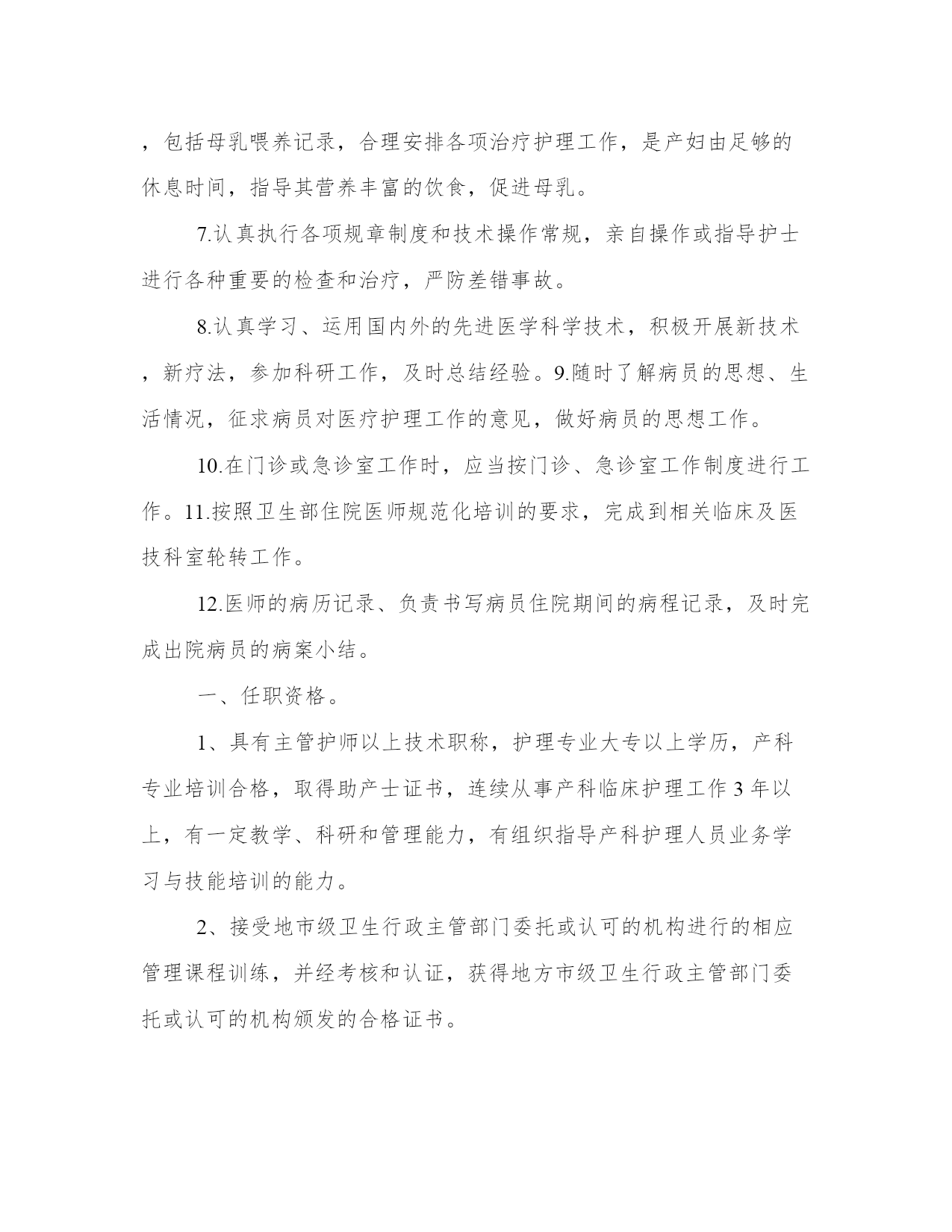 ，包括母乳喂养记录，合理安排各项治疗护理工作，是产妇由足够的休息时间，指导其营养丰富的饮食，促进母乳。

7.认真执行各项规章制度和技术操作常规，亲自操作或指导护士进行各种重要的检查和治疗，严防差错事故。

8.认真学习、运用国内外的先进医学科学技术，积极开展新技术，新疗法，参加科研工作，及时总结经验。9.随时了解病员的思想、生活情况，征求病员对医疗护理工作的意见，做好病员的思想工作。

10.在门诊或急诊室工作时，应当按门诊、急诊室工作制度进行工作。11.按照卫生部住院医师规范化培训的要求，完成到相关临床及医技科室轮转工作。

12.医师的病历记录、负责书写病员住院期间的病程记录，及时完成出院病员的病案小结。

一、任职资格。

1、具有主管护师以上技术职称，护理专业大专以上学历，产科专业培训合格，取得助产士证书，连续从事产科临床护理工作 3 年以上，有一定教学、科研和管理能力，有组织指导产科护理人员业务学习与技能培训的能力。

2、接受地市级卫生行政主管部门委托或认可的机构进行的相应管理课程训练，并经考核和认证，获得地方市级卫生行政主管部门委托或认可的机构颁发的合格证书。